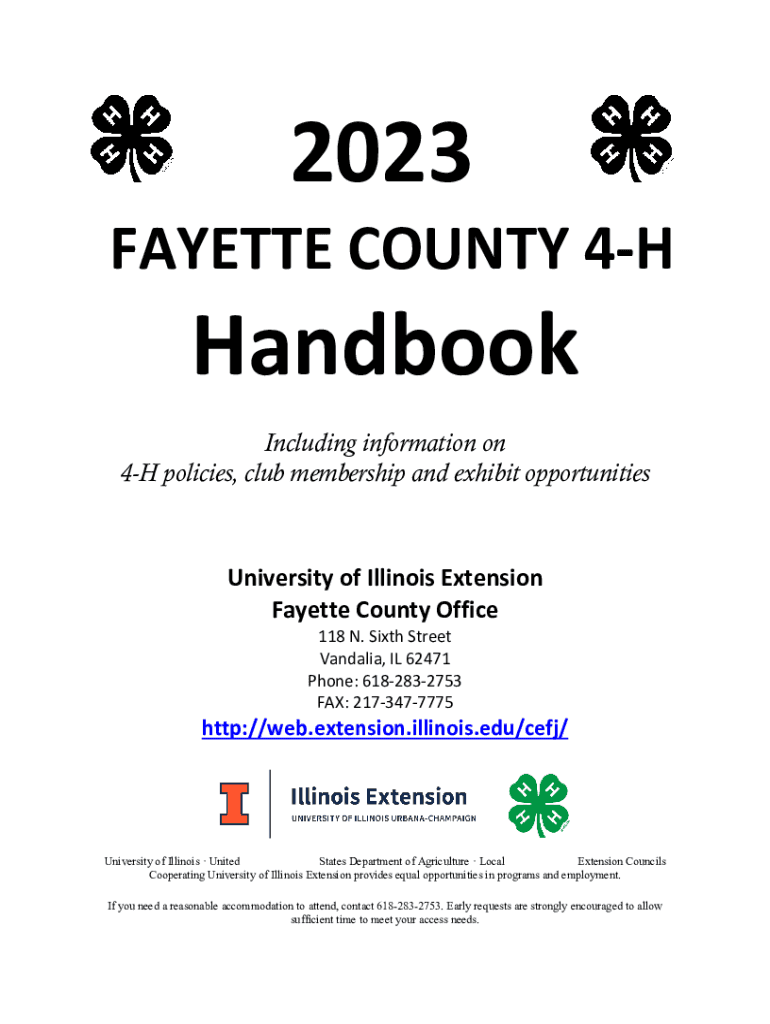 2023

FAYETTE COUNTY 4-H

Handbook

Including information on
4-H policies, club membership and exhibit opportunities

University of Illinois Extension
Fayette County Office
118 N. Sixth Street
Vandalia, IL 62471
Phone: 618-283-2753
FAX: 217-347-7775

http://web.extension.illinois.edu/cefj/

I

Illinois Extension
UNIVERSITY OF ILLINOIS URBANA-CHAMPAIGN

University of Illinois · United States Department of Agriculture · Local Extension Councils
Cooperating University of Illinois Extension provides equal opportunities in programs and employment.

If you need a reasonable accommodation to attend, contact 618-283-2753. Early requests are strongly encouraged to allow sufficient time to meet your access needs.